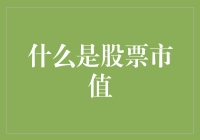 什么是股票市值